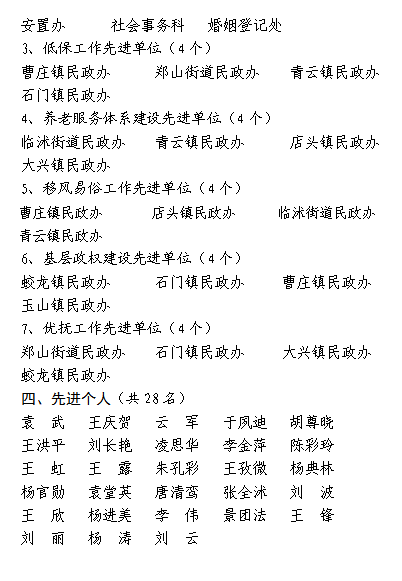 安置办　　社会事务科　　婚姻登记处

3、低保工作先进单位（4个）

曹庄镇民政办　　郑山街道民政办　　青云镇民政办　　石门镇民政办

4、养老服务体系建设先进单位（4个）

临沭街道民政办　　青云镇民政办　　店头镇民政办　　大兴镇民政办

5、移风易俗工作先进单位（4个）

曹庄镇民政办　　店头镇民政办　　临沭街道民政办　　青云镇民政办

6、基层政权建设先进单位（4个）

蛟龙镇民政办　　石门镇民政办　　曹庄镇民政办　　玉山镇民政办

7、优抚工作先进单位（4个）

郑山街道民政办　　石门镇民政办　　大兴镇民政办　　蛟龙镇民政办

四、先进个人（共28名）

袁　武　王庆贺　云　军　于凤迪　胡尊晓
王洪平　刘长艳　凌思华　李金萍　陈彩玲
王　虹　王　露　朱孔彩　王孜微　杨典林
杨官勋　袁堂英　唐清鸾　张全沭　刘　波
王　欣　杨进美　李　伟　景团法　王　锋
刘　丽　杨　涛　刘　云